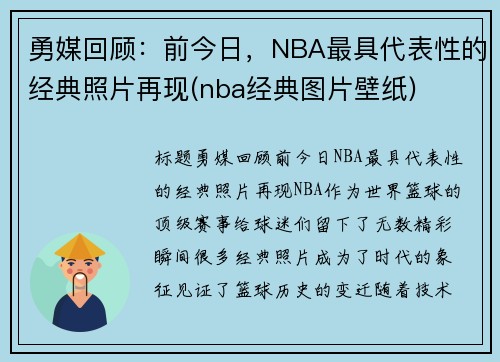 勇媒回顾：前今日，NBA最具代表性的经典照片再现(nba经典图片壁纸)

标题勇媒回顾前今日NBA最具代表性的经典照片再现NBA作为世界篮球的顶级赛事给球迷们留下了无数精彩瞬间很多经典照片成为了时代的象征见证了篮球历史的变迁随着技术